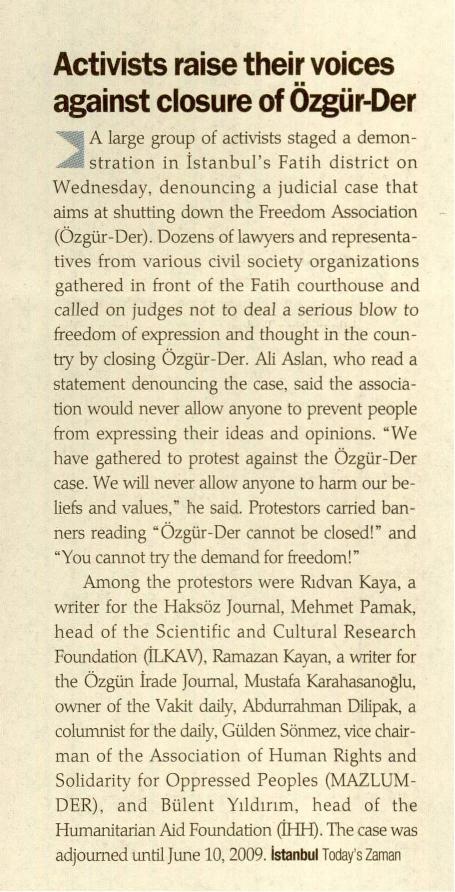 Activists raise their voices against closure of Özgür-Der

A large group of activists staged a demonstration in İstanbul's Fatih district on Wednesday, denouncing a judicial case that aims at shutting down the Freedom Association (Özgür-Der). Dozens of lawyers and representatives from various civil society organizations gathered in front of the Fatih courthouse and called on judges not to deal a serious blow to freedom of expression and thought in the country by closing Özgür-Der. Ali Aslan, who read a statement denouncing the case, said the association would never allow anyone to prevent people from expressing their ideas and opinions. "We have gathered to protest against the Özgür-Der case. We will never allow anyone to harm our beliefs and values," he said. Protestors carried banners reading "Özgür-Der cannot be closed!" and "You cannot try the demand for freedom!"

Among the protestors were Rıdvan Kaya, a writer for the Haksöz Journal, Mehmet Pamak, head of the Scientific and Cultural Research Foundation (İLKAV), Ramazan Kayan, a writer for the Özgün İrade Journal, Mustafa Karahasanoğlu, owner of the Vakit daily, Abdurrahman Dilipak, a columnist for the daily, Gülden Sönmez, vice chairman of the Association of Human Rights and Solidarity for Oppressed Peoples (MAZLUM-DER), and Bülent Yıldırım, head of the Humanitarian Aid Foundation (İHH). The case was adjourned until June 10, 2009. İstanbul Today's Zaman